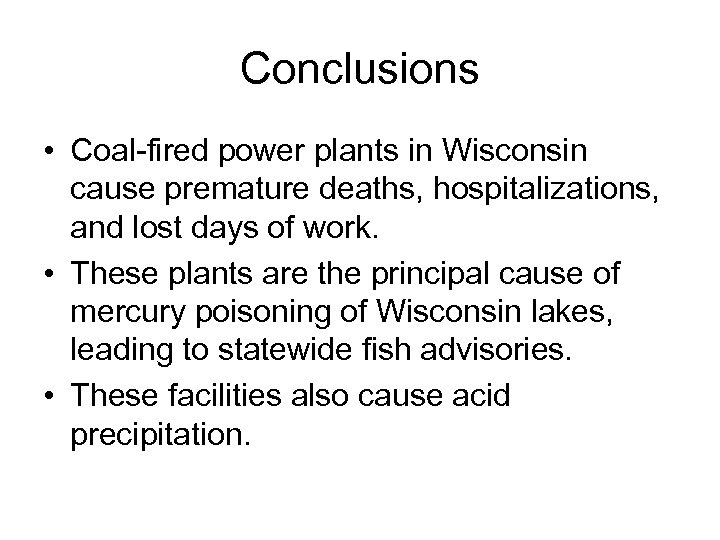 Conclusions

• Coal-fired power plants in Wisconsin cause premature deaths, hospitalizations, and lost days of work.
• These plants are the principal cause of mercury poisoning of Wisconsin lakes, leading to statewide fish advisories.
• These facilities also cause acid precipitation.